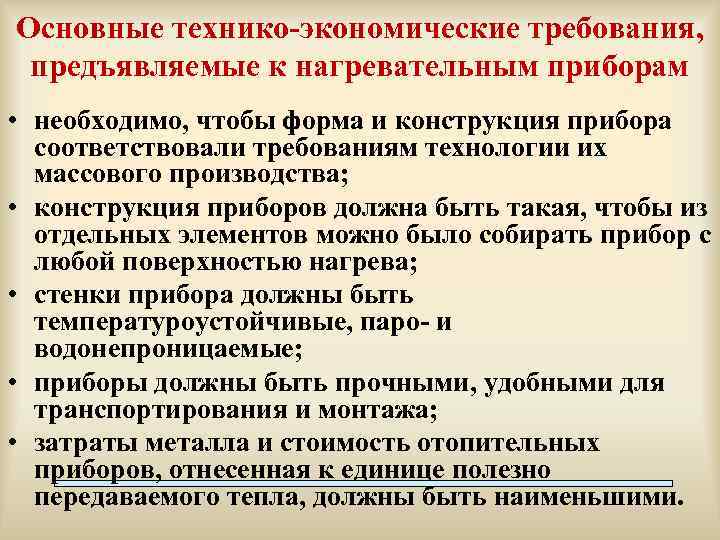 Основные технико-экономические требования, предъявляемые к нагревательным приборам

• необходимо, чтобы форма и конструкция прибора соответствовали требованиям технологии их массового производства;
• конструкция приборов должна быть такая, чтобы из отдельных элементов можно было собирать прибор с любой поверхностью нагрева;
• стенки прибора должны быть температуроустойчивые, паро- и водонепроницаемые;
• приборы должны быть прочными, удобными для транспортирования и монтажа;
• затраты металла и стоимость отопительных приборов, отнесенная к единице полезно передаваемого тепла, должны быть наименьшими.